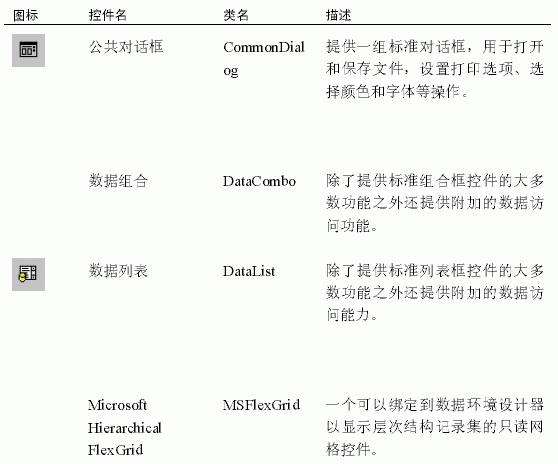 | 图标 | 控件名 | 类名 | 描述 |
|---|---|---|---|
|  | 公共对话框 | CommonDialog | 提供一组标准对话框，用于打开和保存文件，设置打印选项、选择颜色和字体等操作。 |
|  | 数据组合 | DataCombo | 除了提供标准组合框控件的大多数功能之外还提供附加的数据访问功能。 |
|  | 数据列表 | DataList | 除了提供标准列表框控件的大多数功能之外还提供附加的数据访问能力。 |
|  | Microsoft Hierarchical FlexGrid | MSFlexGrid | 一个可以绑定到数据环境设计器以显示层次结构记录集的只读网格控件。 |